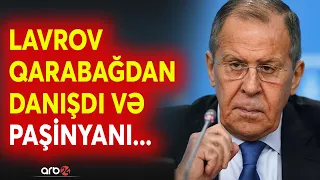 LAVROV QARABAĞDAN DANIŞDI VƏ PAŞİNYANI...

arb24